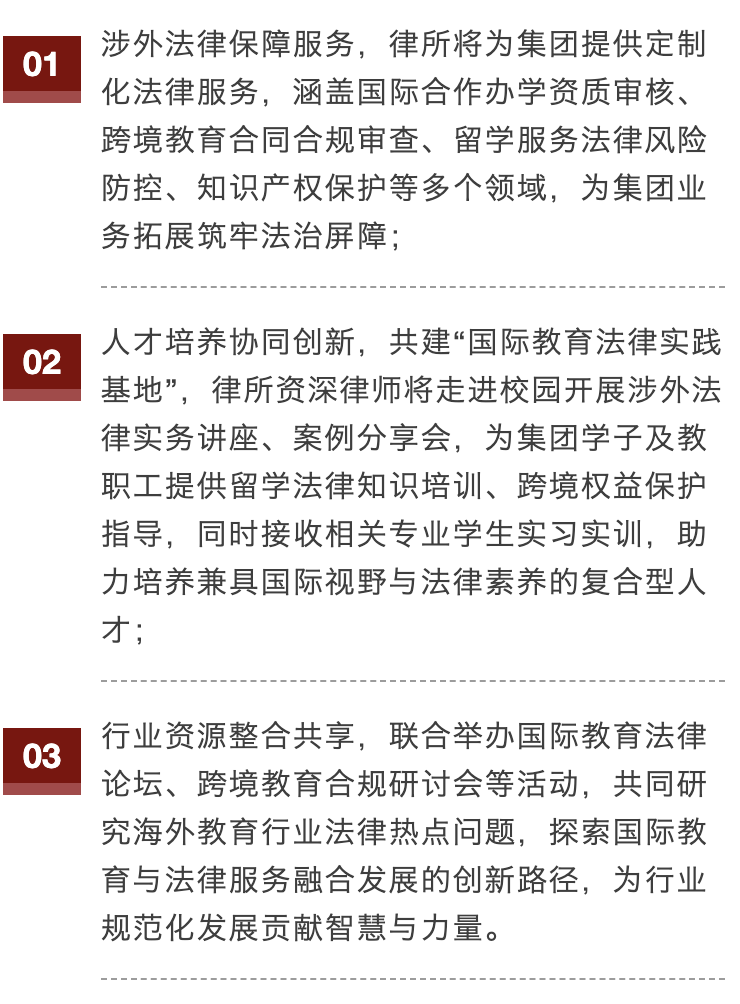 01

涉外法律保障服务，律所将为集团提供定制化法律服务，涵盖国际合作办学资质审核、跨境教育合同合规审查、留学服务法律风险防控、知识产权保护等多个领域，为集团业务拓展筑牢法治屏障；

02

人才培养协同创新，共建“国际教育法律实践基地”，律所资深律师将走进校园开展涉外法律实务讲座、案例分享会，为集团学子及教职工提供留学法律知识培训、跨境权益保护指导，同时接收相关专业学生实习实训，助力培养兼具国际视野与法律素养的复合型人才；

03

行业资源整合共享，联合举办国际教育法律论坛、跨境教育合规研讨会等活动，共同研究海外教育行业法律热点问题，探索国际教育与法律服务融合发展的创新路径，为行业规范化发展贡献智慧与力量。